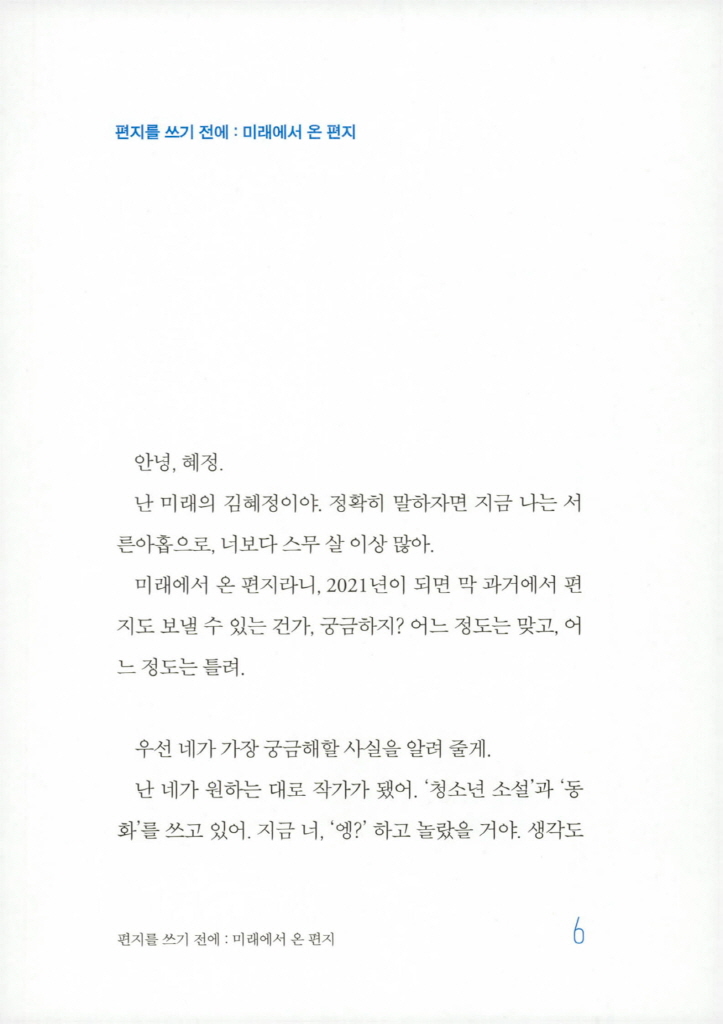 편지를 쓰기 전에 : 미래에서 온 편지

안녕, 혜정.

난 미래의 김혜정이야. 정확히 말하자면 지금 나는 서른아홉으로, 너보다 스무 살 이상 많아.

미래에서 온 편지라니, 2021년이 되면 막 과거에서 편지도 보낼 수 있는 건가, 궁금하지? 어느 정도는 맞고, 어느 정도는 틀려.

우선 네가 가장 궁금해할 사실을 알려 줄게.

난 네가 원하는 대로 작가가 됐어. '청소년 소설'과 '동화'를 쓰고 있어. 지금 너, '엥?' 하고 놀랐을 거야. 생각도

편지를 쓰기 전에 : 미래에서 온 편지

6